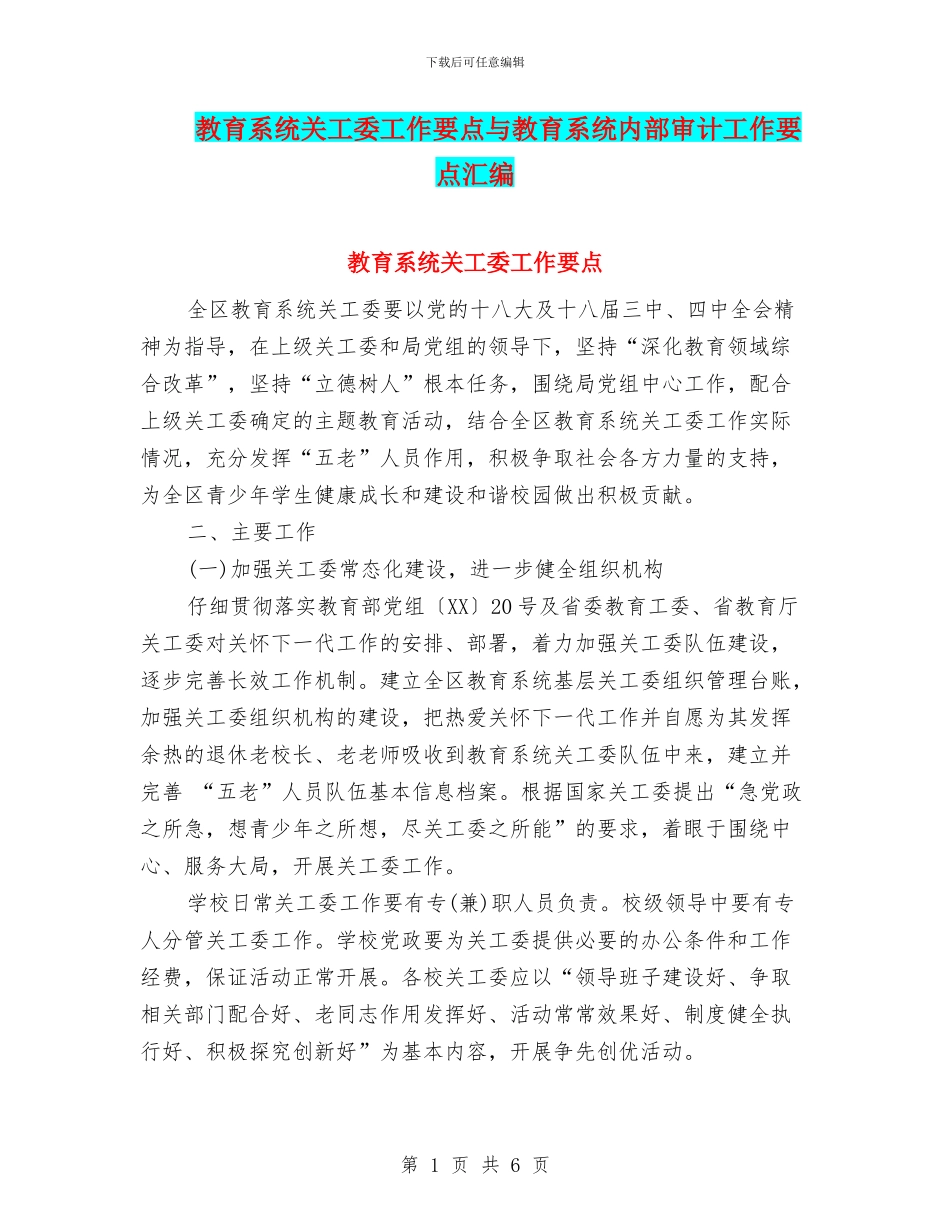 下载后可任意编辑

教育系统关工委工作要点与教育系统内部审计工作要点汇编

教育系统关工委工作要点

全区教育系统关工委要以党的十八大及十八届三中、四中全会精神为指导，在上级关工委和局党组的领导下，坚持“深化教育领域综合改革”，坚持“立德树人”根本任务，围绕局党组中心工作，配合上级关工委确定的主题教育活动，结合全区教育系统关工委工作实际情况，充分发挥“五老”人员作用，积极争取社会各方力量的支持，为全区青少年学生健康成长和建设和谐校园做出积极贡献。

二、主要工作

(一)加强关工委常态化建设，进一步健全组织机构

仔细贯彻落实教育部党组〔XX〕20号及省委教育工委、省教育厅关工委对关怀下一代工作的安排、部署，着力加强关工委队伍建设，逐步完善长效工作机制。建立全区教育系统基层关工委组织管理台账，加强关工委组织机构的建设，把热爱关怀下一代工作并自愿为其发挥余热的退休老校长、老老师吸收到教育系统关工委队伍中来，建立并完善 “五老”人员队伍基本信息档案。根据国家关工委提出“急党政之所急，想青少年之所想，尽关工委之所能”的要求，着眼于围绕中心、服务大局，开展关工委工作。

学校日常关工委工作要有专(兼)职人员负责。校级领导中要有专人分管关工委工作。学校党政要为关工委提供必要的办公条件和工作经费，保证活动正常开展。各校关工委应以“领导班子建设好、争取相关部门配合好、老同志作用发挥好、活动常常效果好、制度健全执行好、积极探究创新好”为基本内容，开展争先创优活动。

第 1 页 共 6 页